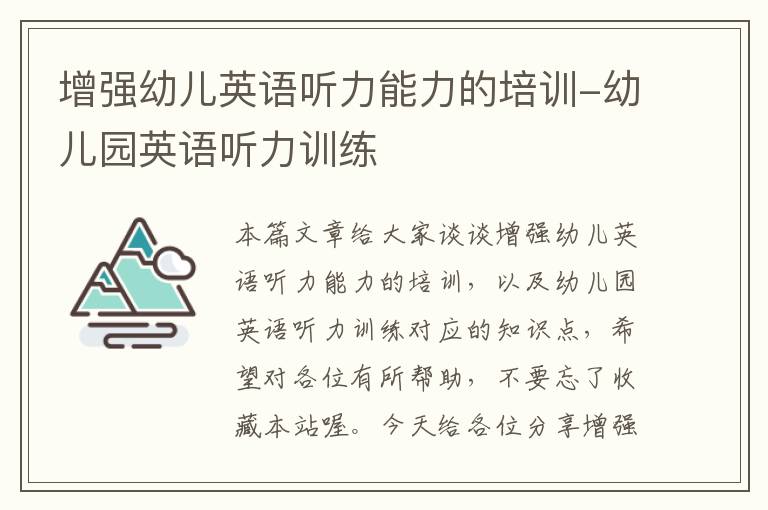 增强幼儿英语听力能力的培训-幼儿园英语听力训练

本篇文章给大家谈谈增强幼儿英语听力能力的培训，以及幼儿园英语听力训练对应的知识点，希望对各位有所帮助，不要忘了收藏本站喔。今天给各位分享增强